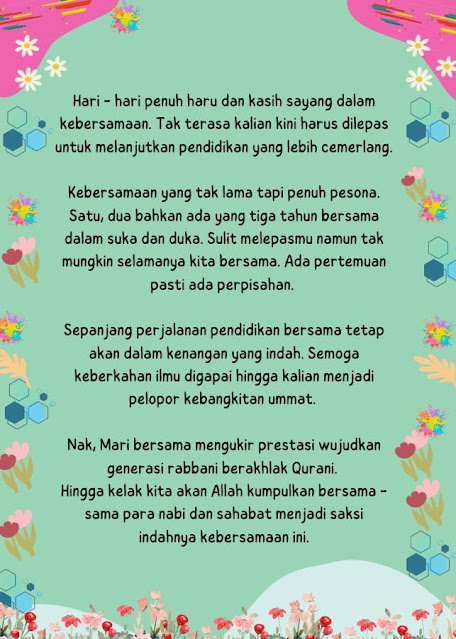 Hari - hari penuh haru dan kasih sayang dalam kebersamaan. Tak terasa kalian kini harus dilepas untuk melanjutkan pendidikan yang lebih cemerlang.

Kebersamaan yang tak lama tapi penuh pesona. Satu, dua bahkan ada yang tiga tahun bersama dalam suka dan duka. Sulit melepasmu namun tak mungkin selamanya kita bersama. Ada pertemuan pasti ada perpisahan.

Sepanjang perjalanan pendidikan bersama tetap akan dalam kenangan yang indah. Semoga keberkahan ilmu digapai hingga kalian menjadi pelopor kebangkitan ummat.

Nak, Mari bersama mengukir prestasi wujudkan generasi rabbani berakhlak Qurani.
Hingga kelak kita akan Allah kumpulkan bersama - sama para nabi dan sahabat menjadi saksi indahnya kebersamaan ini.